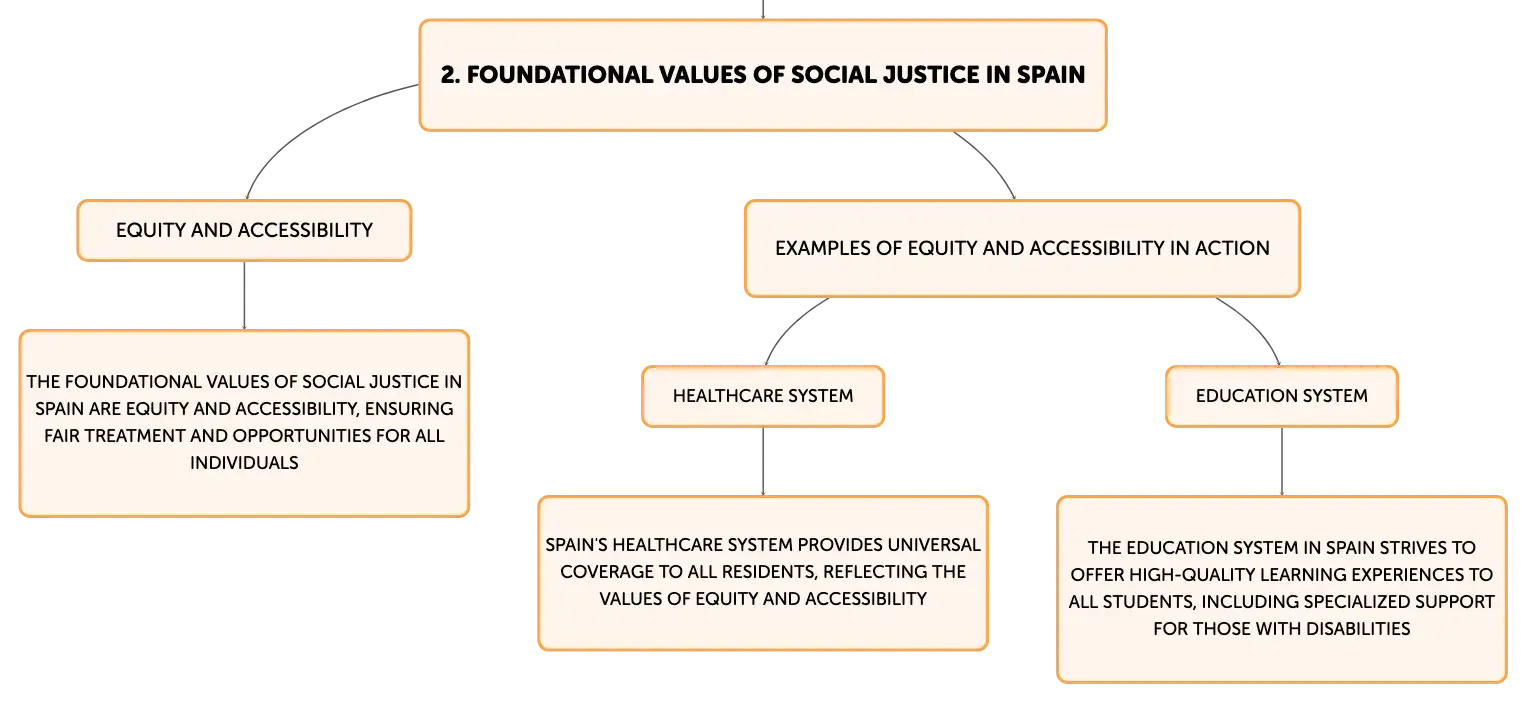 2. FOUNDATIONAL VALUES OF SOCIAL JUSTICE IN SPAIN

EQUITY AND ACCESSIBILITY

THE FOUNDATIONAL VALUES OF SOCIAL JUSTICE IN SPAIN ARE EQUITY AND ACCESSIBILITY, ENSURING FAIR TREATMENT AND OPPORTUNITIES FOR ALL INDIVIDUALS

EXAMPLES OF EQUITY AND ACCESSIBILITY IN ACTION

HEALTHCARE SYSTEM

SPAIN'S HEALTHCARE SYSTEM PROVIDES UNIVERSAL COVERAGE TO ALL RESIDENTS, REFLECTING THE VALUES OF EQUITY AND ACCESSIBILITY

EDUCATION SYSTEM

THE EDUCATION SYSTEM IN SPAIN STRIVES TO OFFER HIGH-QUALITY LEARNING EXPERIENCES TO ALL STUDENTS, INCLUDING SPECIALIZED SUPPORT FOR THOSE WITH DISABILITIES